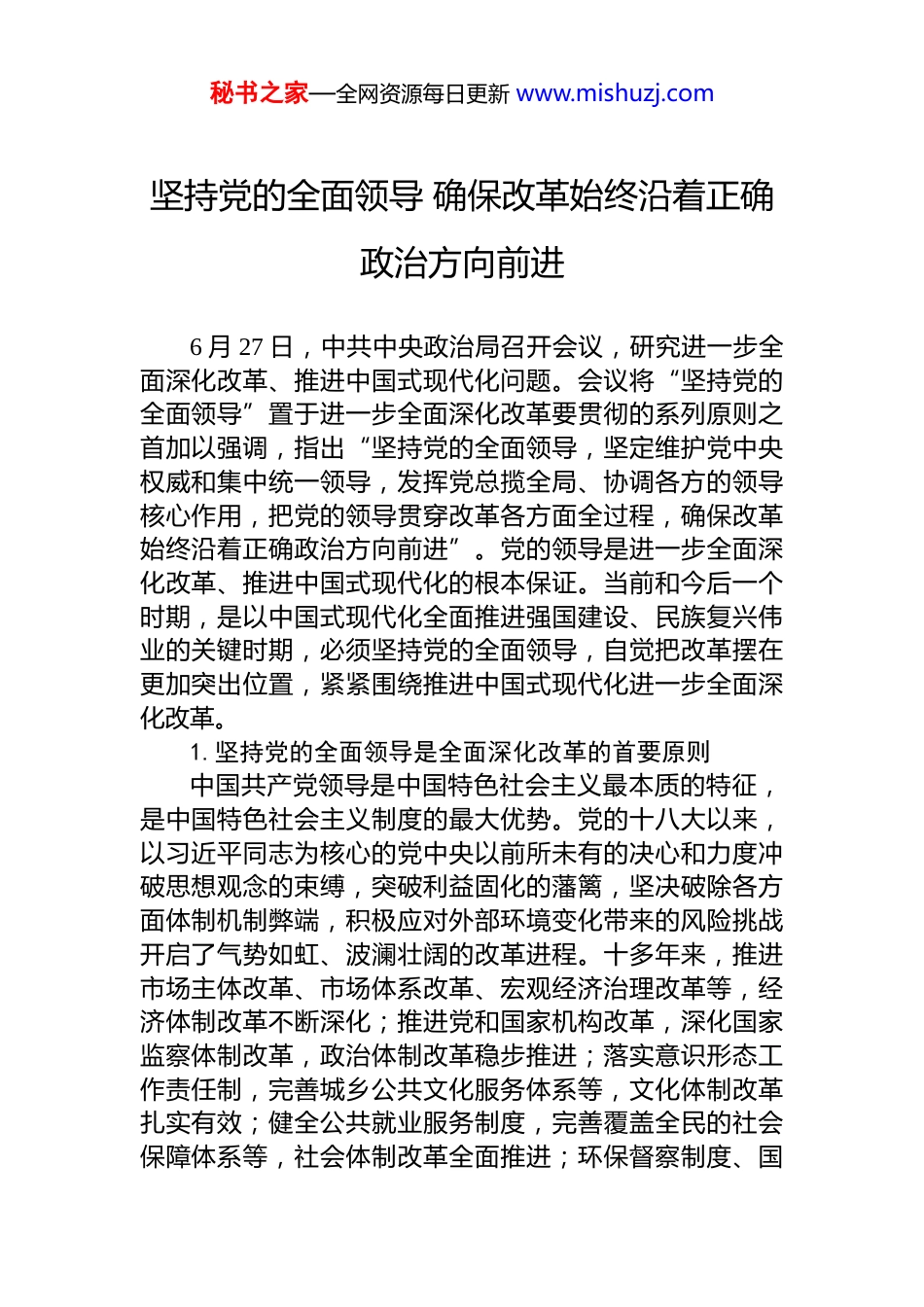 秘书之家—全网资源每日更新 www.mishuzj.com

坚持党的全面领导 确保改革始终沿着正确政治方向前进

6 月 27 日，中共中央政治局召开会议，研究进一步全面深化改革、推进中国式现代化问题。会议将“坚持党的全面领导”置于进一步全面深化改革要贯彻的系列原则之首加以强调，指出“坚持党的全面领导，坚定维护党中央权威和集中统一领导，发挥党总揽全局、协调各方的领导核心作用，把党的领导贯穿改革各方面全过程，确保改革始终沿着正确政治方向前进”。党的领导是进一步全面深化改革、推进中国式现代化的根本保证。当前和今后一个时期，是以中国式现代化全面推进强国建设、民族复兴伟业的关键时期，必须坚持党的全面领导，自觉把改革摆在更加突出位置，紧紧围绕推进中国式现代化进一步全面深化改革。

1. 坚持党的全面领导是全面深化改革的首要原则

中国共产党领导是中国特色社会主义最本质的特征，是中国特色社会主义制度的最大优势。党的十八大以来，以习近平同志为核心的党中央以前所未有的决心和力度冲破思想观念的束缚，突破利益固化的藩篱，坚决破除各方面体制机制弊端，积极应对外部环境变化带来的风险挑战开启了气势如虹、波澜壮阔的改革进程。十多年来，推进市场主体改革、市场体系改革、宏观经济治理改革等，经济体制改革不断深化；推进党和国家机构改革，深化国家监察体制改革，政治体制改革稳步推进；落实意识形态工作责任制，完善城乡公共文化服务体系等，文化体制改革扎实有效；健全公共就业服务制度，完善覆盖全民的社会保障体系等，社会体制改革全面推进；环保督察制度、国